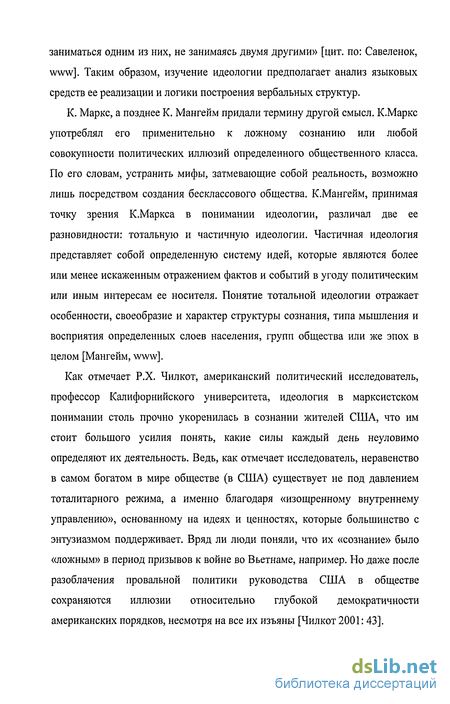 заниматься одним из них, не занимаясь двумя другими» [цит. по: Савеленок, www]. Таким образом, изучение идеологии предполагает анализ языковых средств ее реализации и логики построения вербальных структур.

К. Маркс, а позднее К. Мангейм придали термину другой смысл. К.Маркс употреблял его применительно к ложному сознанию или любой совокупности политических иллюзий определенного общественного класса. По его словам, устранить мифы, затмевающие собой реальность, возможно лишь посредством создания бесклассового общества. К.Мангейм, принимая точку зрения К.Маркса в понимании идеологии, различал две ее разновидности: тотальную и частичную идеологии. Частичная идеология представляет собой определенную систему идей, которые являются более или менее искаженным отражением фактов и событий в угоду политическим или иным интересам ее носителя. Понятие тотальной идеологии отражает особенности, своеобразие и характер структуры сознания, типа мышления и восприятия определенных слоев населения, групп общества или же эпох в целом [Мангейм, www].

Как отмечает Р.Х. Чилкот, американский политический исследователь, профессор Калифорнийского университета, идеология в марксистском понимании столь прочно укоренилась в сознании жителей США, что им стоит большого усилия понять, какие силы каждый день неуловимо определяют их деятельность. Ведь, как отмечает исследователь, неравенство в самом богатом в мире обществе (в США) существует не под давлением тоталитарного режима, а именно благодаря «изощренному внутреннему управлению», основанному на идеях и ценностях, которые большинство с энтузиазмом поддерживает. Вряд ли люди поняли, что их «сознание» было «ложным» в период призывов к войне во Вьетнаме, например. Но даже после разоблачения провальной политики руководства США в обществе сохраняются иллюзии относительно глубокой демократичности американских порядков, несмотря на все их изъяны [Чилкот 2001: 43].

dsLib.net
библиотека диссертаций